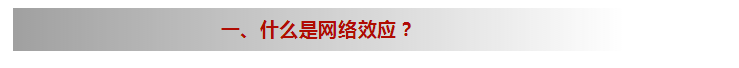 一、什么是网络效应？